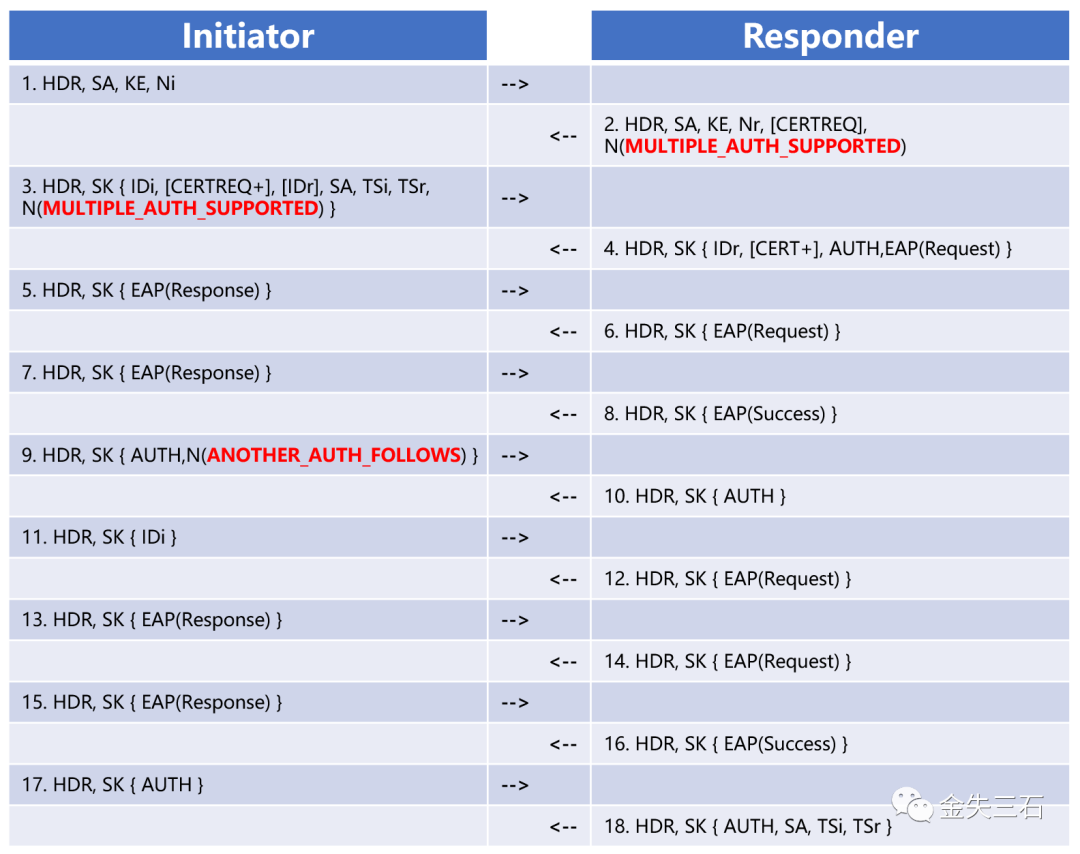 | Initiator | | Responder |
|---|---|---|
| 1. HDR, SA, KE, Ni | --> | |
| | <-- | 2. HDR, SA, KE, Nr, [CERTREQ], N(MULTIPLE_AUTH_SUPPORTED) |
| 3. HDR, SK { IDi, [CERTREQ+], [IDr], SA, TSi, TSr, N(MULTIPLE_AUTH_SUPPORTED) } | --> | |
| | <-- | 4. HDR, SK { IDr, [CERT+], AUTH,EAP(Request) } |
| 5. HDR, SK { EAP(Response) } | --> | |
| | <-- | 6. HDR, SK { EAP(Request) } |
| 7. HDR, SK { EAP(Response) } | --> | |
| | <-- | 8. HDR, SK { EAP(Success) } |
| 9. HDR, SK { AUTH,N(ANOTHER_AUTH_FOLLOWS) } | --> | |
| | <-- | 10. HDR, SK { AUTH } |
| 11. HDR, SK { IDi } | --> | |
| | <-- | 12. HDR, SK { EAP(Request) } |
| 13. HDR, SK { EAP(Response) } | --> | |
| | <-- | 14. HDR, SK { EAP(Request) } |
| 15. HDR, SK { EAP(Response) } | --> | |
| | <-- | 16. HDR, SK { EAP(Success) } |
| 17. HDR, SK { AUTH } | --> | |
| | <-- | 18. HDR, SK { AUTH, SA, TSi, TSr } |

金失三石